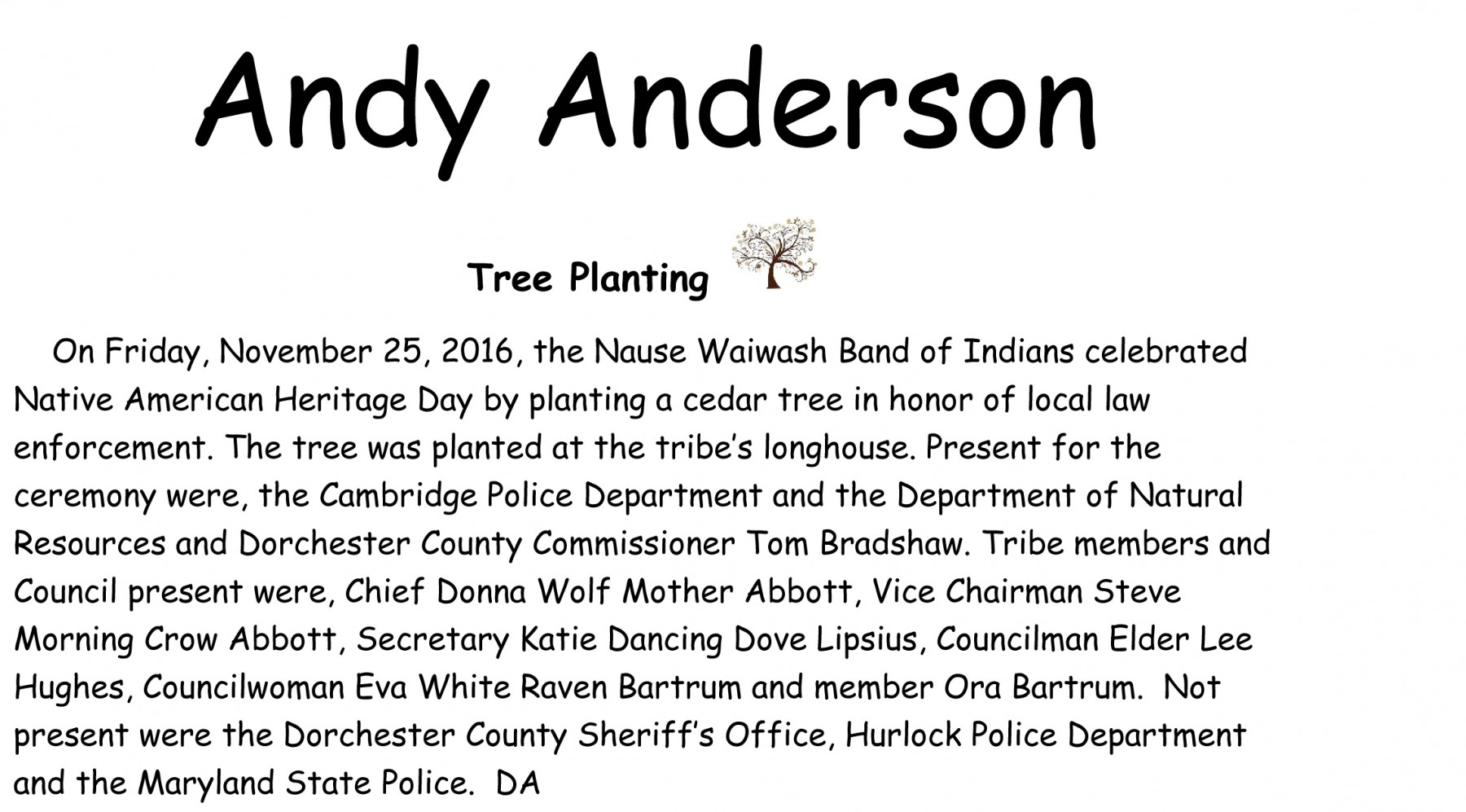 Andy Anderson

Tree Planting

On Friday, November 25, 2016, the Nause Waiwash Band of Indians celebrated Native American Heritage Day by planting a cedar tree in honor of local law enforcement. The tree was planted at the tribe's longhouse. Present for the ceremony were, the Cambridge Police Department and the Department of Natural Resources and Dorchester County Commissioner Tom Bradshaw. Tribe members and Council present were, Chief Donna Wolf Mother Abbott, Vice Chairman Steve Morning Crow Abbott, Secretary Katie Dancing Dove Lipsius, Councilman Elder Lee Hughes, Councilwoman Eva White Raven Bartrum and member Ora Bartrum. Not present were the Dorchester County Sheriff's Office, Hurlock Police Department and the Maryland State Police. DA